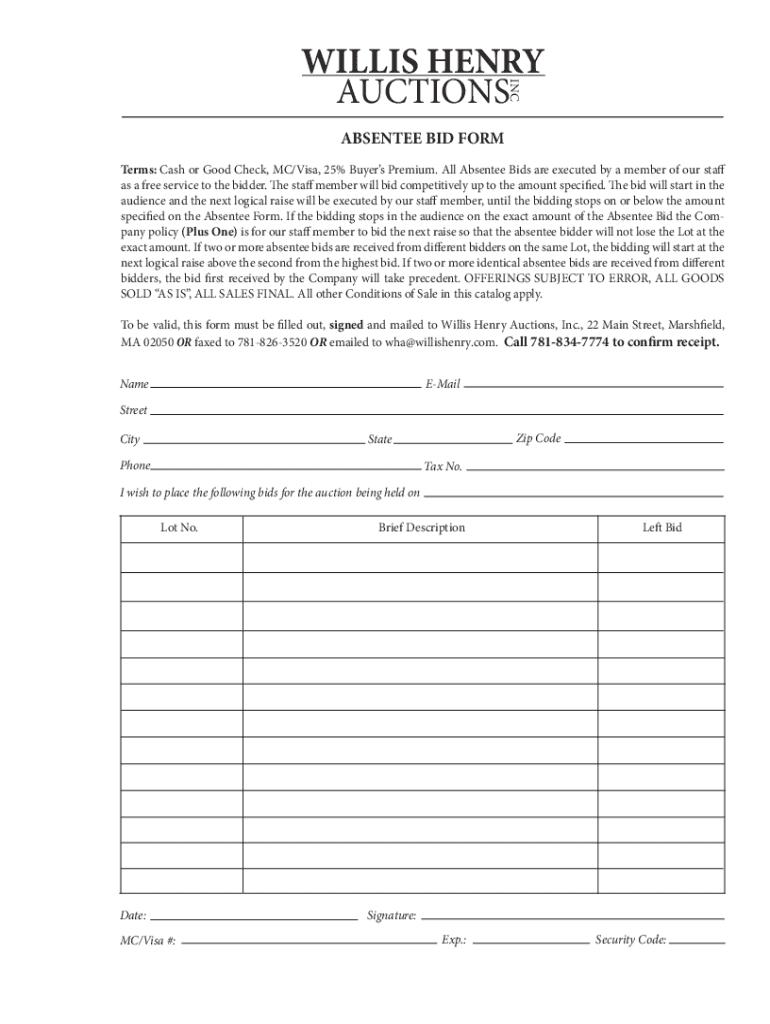 WILLIS HENRY
AUCTIONS INC

ABSENTEE BID FORM

Terms: Cash or Good Check, MC/Visa, 25% Buyer's Premium. All Absentee Bids are executed by a member of our staff as a free service to the bidder. The staff member will bid competitively up to the amount specified. The bid will start in the audience and the next logical raise will be executed by our staff member, until the bidding stops on or below the amount specified on the Absentee Form. If the bidding stops in the audience on the exact amount of the Absentee Bid the Company policy (Plus One) is for our staff member to bid the next raise so that the absentee bidder will not lose the Lot at the exact amount. If two or more absentee bids are received from different bidders on the same Lot, the bidding will start at the next logical raise above the second from the highest bid. If two or more identical absentee bids are received from different bidders, the bid first received by the Company will take precedent. OFFERINGS SUBJECT TO ERROR, ALL GOODS SOLD "AS IS", ALL SALES FINAL. All other Conditions of Sale in this catalog apply.

To be valid, this form must be filled out, signed and mailed to Willis Henry Auctions, Inc., 22 Main Street, Marshfield, MA 02050 OR faxed to 781-826-3520 OR emailed to wha@willishenry.com. Call 781-834-7774 to confirm receipt.

Name E-Mail

Street

City State Zip Code

Phone Tax No.

I wish to place the following bids for the auction being held on

| Lot No. | Brief Description | Left Bid |
|---|---|---|
| | | |
| | | |
| | | |
| | | |
| | | |
| | | |
| | | |
| | | |
| | | |
| | | |
| | | |
| | | |
| | | |

Date: Signature:

MC/Visa #: Exp.: Security Code: